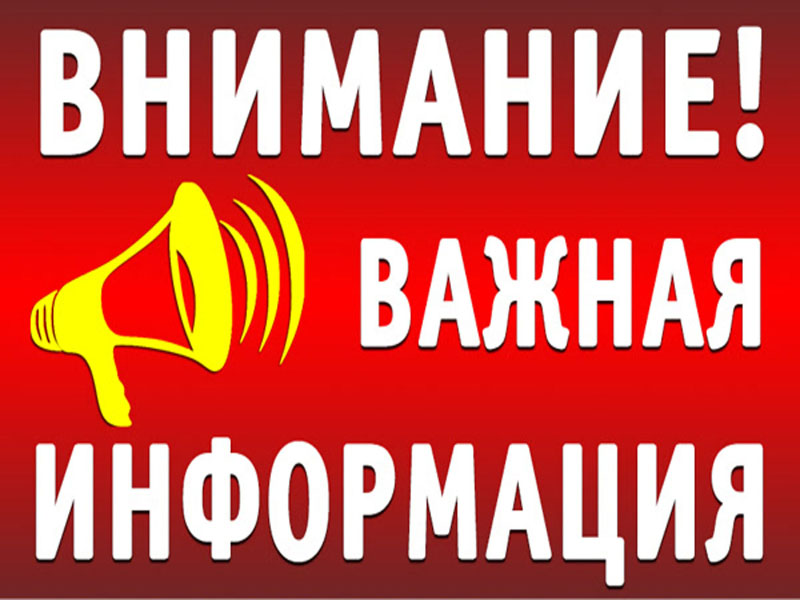 ВНИМАНИЕ!
ВАЖНАЯ
ИНФОРМАЦИЯ